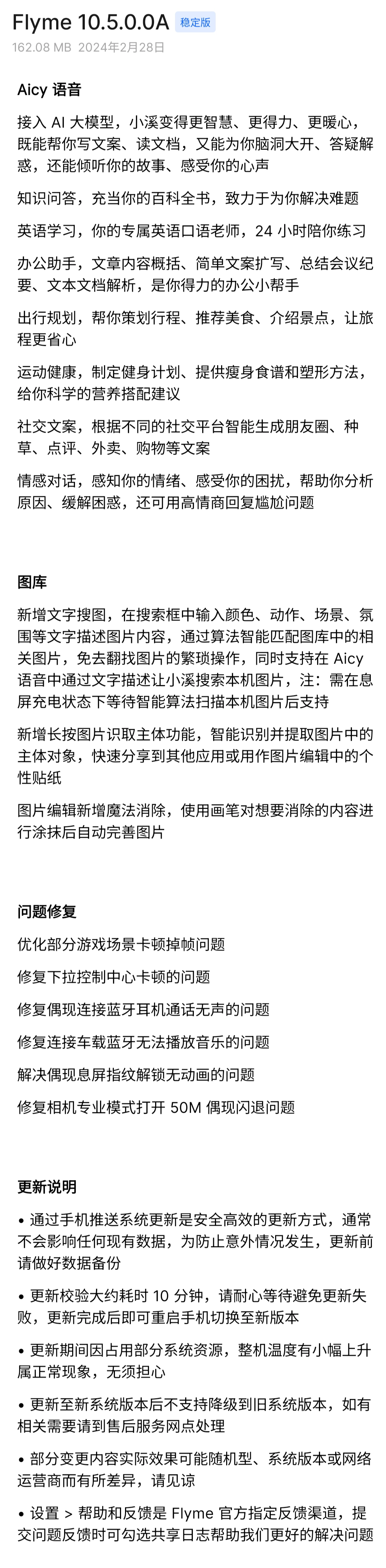 Flyme 10.5.0.0A 稳定版
162.08 MB 2024年2月28日

Aicy 语音

接入 AI 大模型，小溪变得更智慧、更得力、更暖心，既能帮你写文案、读文档，又能为你脑洞大开、答疑解惑，还能倾听你的故事、感受你的心声

知识问答，充当你的百科全书，致力于为你解决难题

英语学习，你的专属英语口语老师，24 小时陪你练习

办公助手，文章内容概括、简单文案扩写、总结会议纪要、文本文档解析，是你得力的办公小帮手

出行规划，帮你策划行程、推荐美食、介绍景点，让旅程更省心

运动健康，制定健身计划、提供瘦身食谱和塑形方法，给你科学的营养搭配建议

社交文案，根据不同的社交平台智能生成朋友圈、种草、点评、外卖、购物等文案

情感对话，感知你的情绪、感受你的困扰，帮助你分析原因、缓解困惑，还可用高情商回复尴尬问题

图库

新增文字搜图，在搜索框中输入颜色、动作、场景、氛围等文字描述图片内容，通过算法智能匹配图库中的相关图片，免去翻找图片的繁琐操作，同时支持在 Aicy 语音中通过文字描述让小溪搜索本机图片，注：需在息屏充电状态下等待智能算法扫描本机图片后支持

新增长按图片识取主体功能，智能识别并提取图片中的主体对象，快速分享到其他应用或用作图片编辑中的个性贴纸

图片编辑新增魔法消除，使用画笔对想要消除的内容进行涂抹后自动完善图片

问题修复

优化部分游戏场景卡顿掉帧问题

修复下拉控制中心卡顿的问题

修复偶现连接蓝牙耳机通话无声的问题

修复连接车载蓝牙无法播放音乐的问题

解决偶现息屏指纹解锁无动画的问题

修复相机专业模式打开 50M 偶现闪退问题

更新说明

• 通过手机推送系统更新是安全高效的更新方式，通常不会影响任何现有数据，为防止意外情况发生，更新前请做好数据备份

• 更新校验大约耗时 10 分钟，请耐心等待避免更新失败，更新完成后即可重启手机切换至新版本

• 更新期间因占用部分系统资源，整机温度有小幅上升属正常现象，无须担心

• 更新至新系统版本后不支持降级到旧系统版本，如有相关需要请到售后服务网点处理

• 部分变更内容实际效果可能随机型、系统版本或网络运营商而有所差异，请见谅

• 设置 > 帮助和反馈是 Flyme 官方指定反馈渠道，提交问题反馈时可勾选共享日志帮助我们更好的解决问题